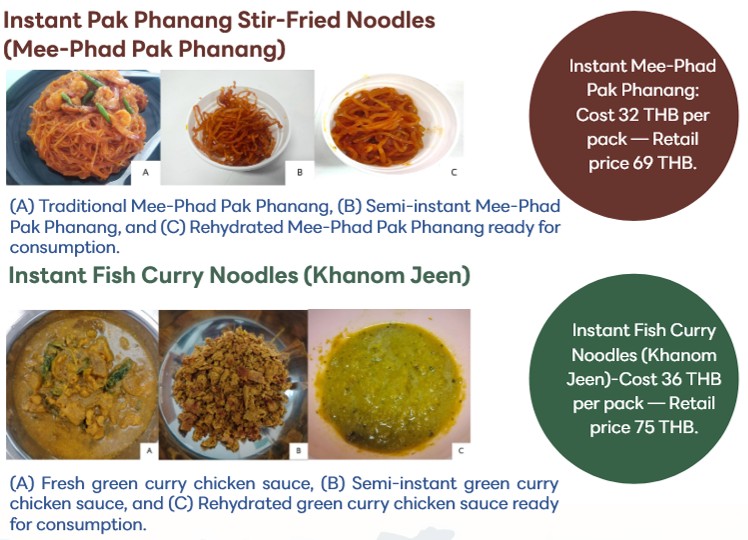 Instant Pak Phanang Stir-Fried Noodles (Mee-Phad Pak Phanang)

A

B

C

(A) Traditional Mee-Phad Pak Phanang, (B) Semi-instant Mee-Phad Pak Phanang, and (C) Rehydrated Mee-Phad Pak Phanang ready for consumption.

Instant Mee-Phad Pak Phanang: Cost 32 THB per pack — Retail price 69 THB.

Instant Fish Curry Noodles (Khanom Jeen)

A

B

C

(A) Fresh green curry chicken sauce, (B) Semi-instant green curry chicken sauce, and (C) Rehydrated green curry chicken sauce ready for consumption.

Instant Fish Curry Noodles (Khanom Jeen)-Cost 36 THB per pack — Retail price 75 THB.